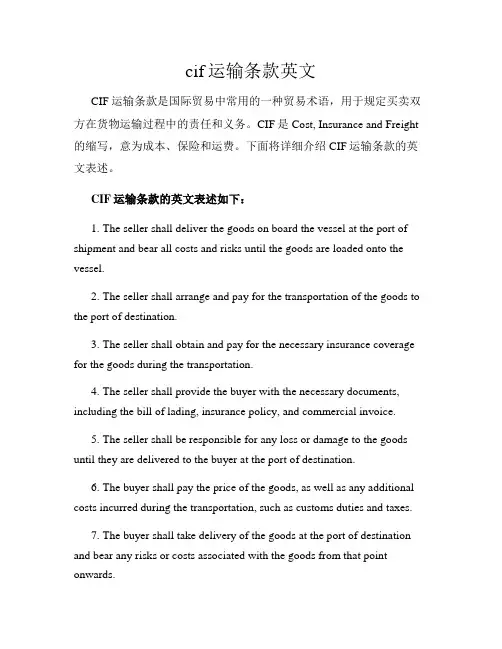 cif运输条款英文

CIF运输条款是国际贸易中常用的一种贸易术语，用于规定买卖双方在货物运输过程中的责任和义务。CIF是Cost, Insurance and Freight的缩写，意为成本、保险和运费。下面将详细介绍CIF运输条款的英文表述。

CIF运输条款的英文表述如下：

1. The seller shall deliver the goods on board the vessel at the port of shipment and bear all costs and risks until the goods are loaded onto the vessel.

2. The seller shall arrange and pay for the transportation of the goods to the port of destination.

3. The seller shall obtain and pay for the necessary insurance coverage for the goods during the transportation.

4. The seller shall provide the buyer with the necessary documents, including the bill of lading, insurance policy, and commercial invoice.

5. The seller shall be responsible for any loss or damage to the goods until they are delivered to the buyer at the port of destination.

6. The buyer shall pay the price of the goods, as well as any additional costs incurred during the transportation, such as customs duties and taxes.

7. The buyer shall take delivery of the goods at the port of destination and bear any risks or costs associated with the goods from that point onwards.